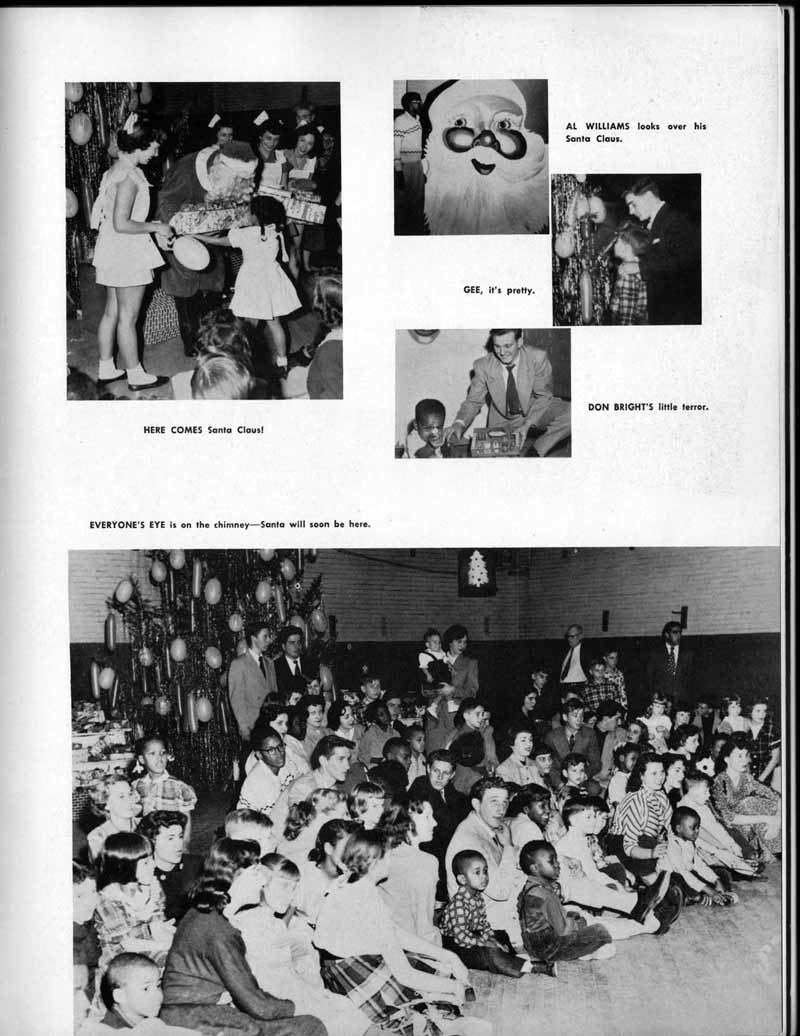 AL WILLIAMS looks over his Santa Claus.

GEE, it's pretty.

DON BRIGHT'S little terror.

HERE COMES Santa Claus!

EVERYONE'S EYE is on the chimney—Santa will soon be here.